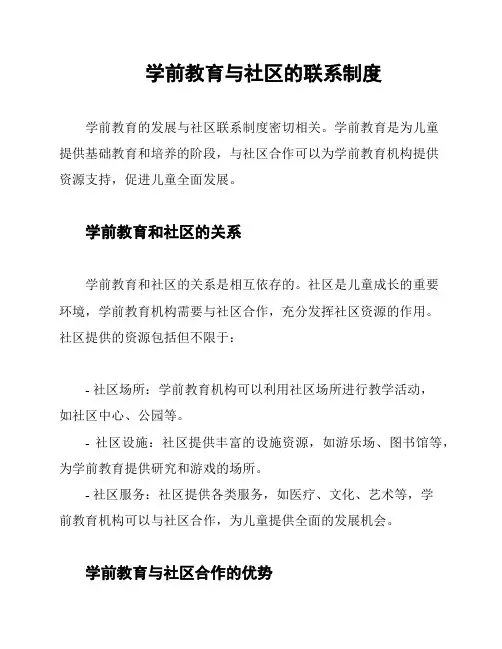 学前教育与社区的联系制度

学前教育的发展与社区联系制度密切相关。学前教育是为儿童提供基础教育和培养的阶段，与社区合作可以为学前教育机构提供资源支持，促进儿童全面发展。

学前教育和社区的关系

学前教育和社区的关系是相互依存的。社区是儿童成长的重要环境，学前教育机构需要与社区合作，充分发挥社区资源的作用。社区提供的资源包括但不限于：

- 社区场所：学前教育机构可以利用社区场所进行教学活动，如社区中心、公园等。
- 社区设施：社区提供丰富的设施资源，如游乐场、图书馆等，为学前教育提供研究和游戏的场所。
- 社区服务：社区提供各类服务，如医疗、文化、艺术等，学前教育机构可以与社区合作，为儿童提供全面的发展机会。

学前教育与社区合作的优势